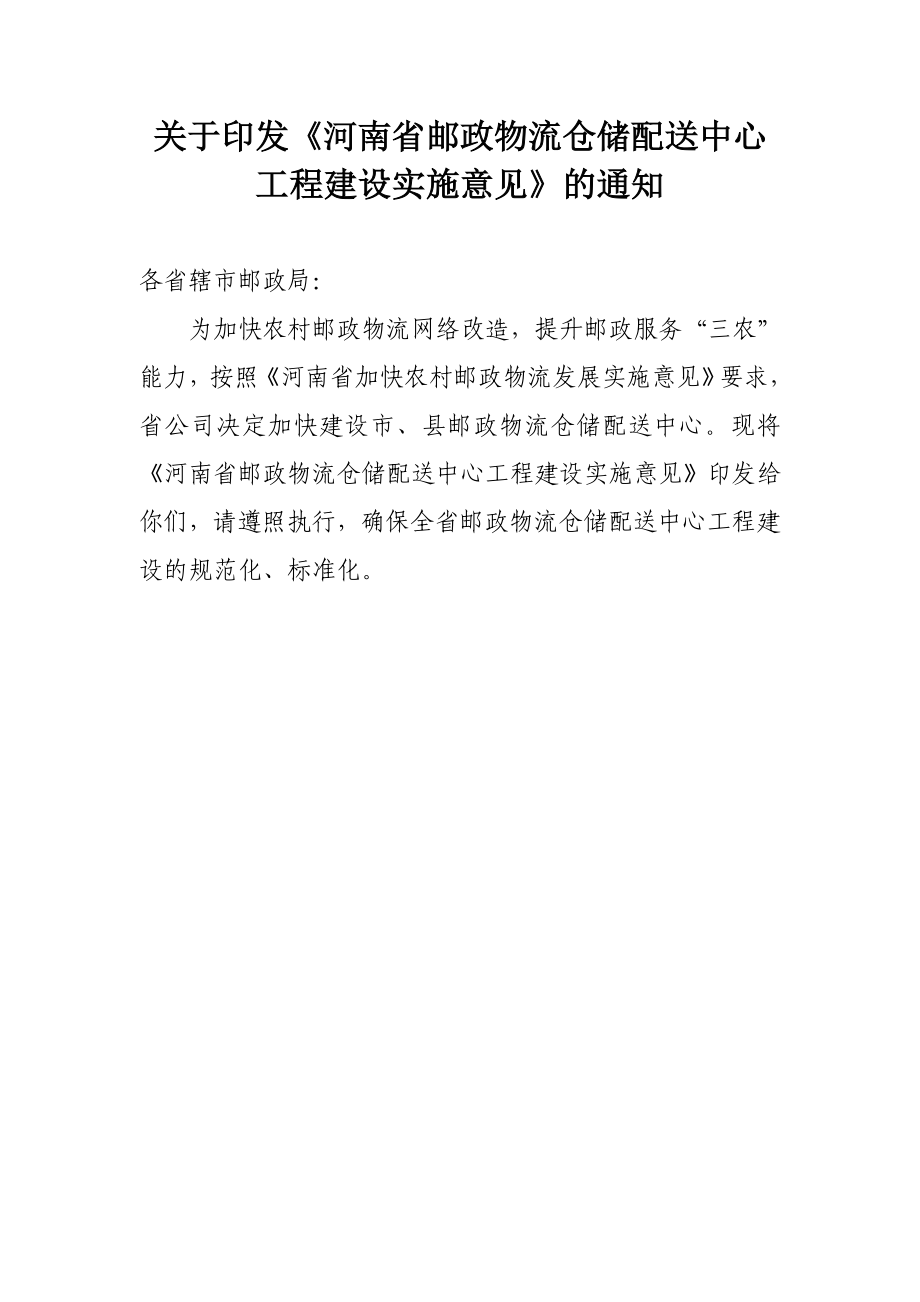 关于印发《河南省邮政物流仓储配送中心工程建设实施意见》的通知

各省辖市邮政局:

为加快农村邮政物流网络改造，提升邮政服务“三农”能力，按照《河南省加快农村邮政物流发展实施意见》要求，省公司决定加快建设市、县邮政物流仓储配送中心。现将《河南省邮政物流仓储配送中心工程建设实施意见》印发给你们，请遵照执行，确保全省邮政物流仓储配送中心工程建设的规范化、标准化。